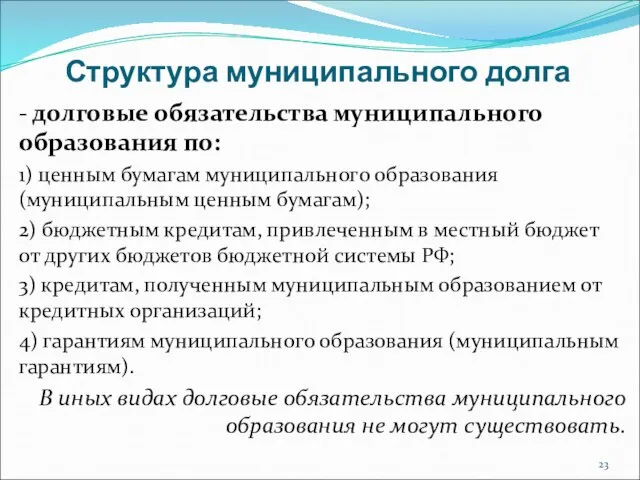 Структура муниципального долга

- долговые обязательства муниципального образования по:

1) ценным бумагам муниципального образования (муниципальным ценным бумагам);

2) бюджетным кредитам, привлеченным в местный бюджет от других бюджетов бюджетной системы РФ;

3) кредитам, полученным муниципальным образованием от кредитных организаций;

4) гарантиям муниципального образования (муниципальным гарантиям).

В иных видах долговые обязательства муниципального образования не могут существовать.

23